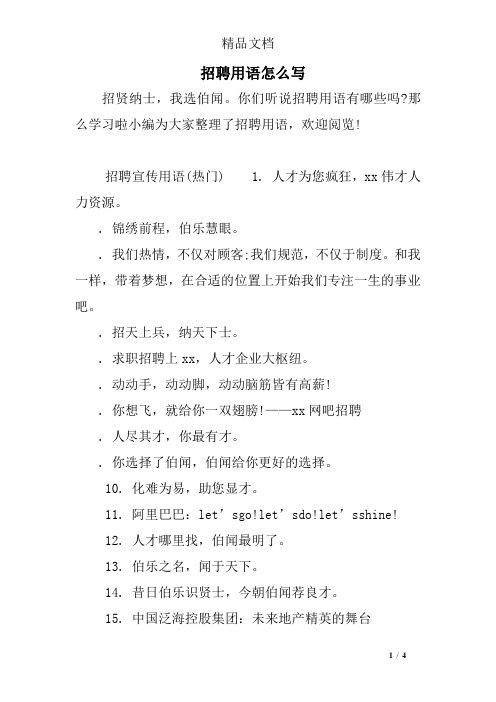 精品文档

招聘用语怎么写

招贤纳士，我选伯闻。你们听说招聘用语有哪些吗?那么学习啦小编为大家整理了招聘用语，欢迎阅览!

招聘宣传用语(热门)　　1. 人才为您疯狂，xx 伟才人力资源。

. 锦绣前程，伯乐慧眼。

. 我们热情，不仅对顾客:我们规范，不仅于制度。和我一样，带着梦想，在合适的位置上开始我们专注一生的事业吧。

. 招天上兵，纳天下士。

. 求职招聘上 xx，人才企业大枢纽。

. 动动手，动动脚，动动脑筋皆有高薪!

. 你想飞，就给你一双翅膀!——xx 网吧招聘

. 人尽其才，你最有才。

. 你选择了伯闻，伯闻给你更好的选择。

10. 化难为易，助您显才。

11. 阿里巴巴：let’sgo!let’sdo!let’sshine!

12. 人才哪里找，伯闻最明了。

13. 伯乐之名，闻于天下。

14. 昔日伯乐识贤士，今朝伯闻荐良才。

15. 中国泛海控股集团：未来地产精英的舞台

1 / 4